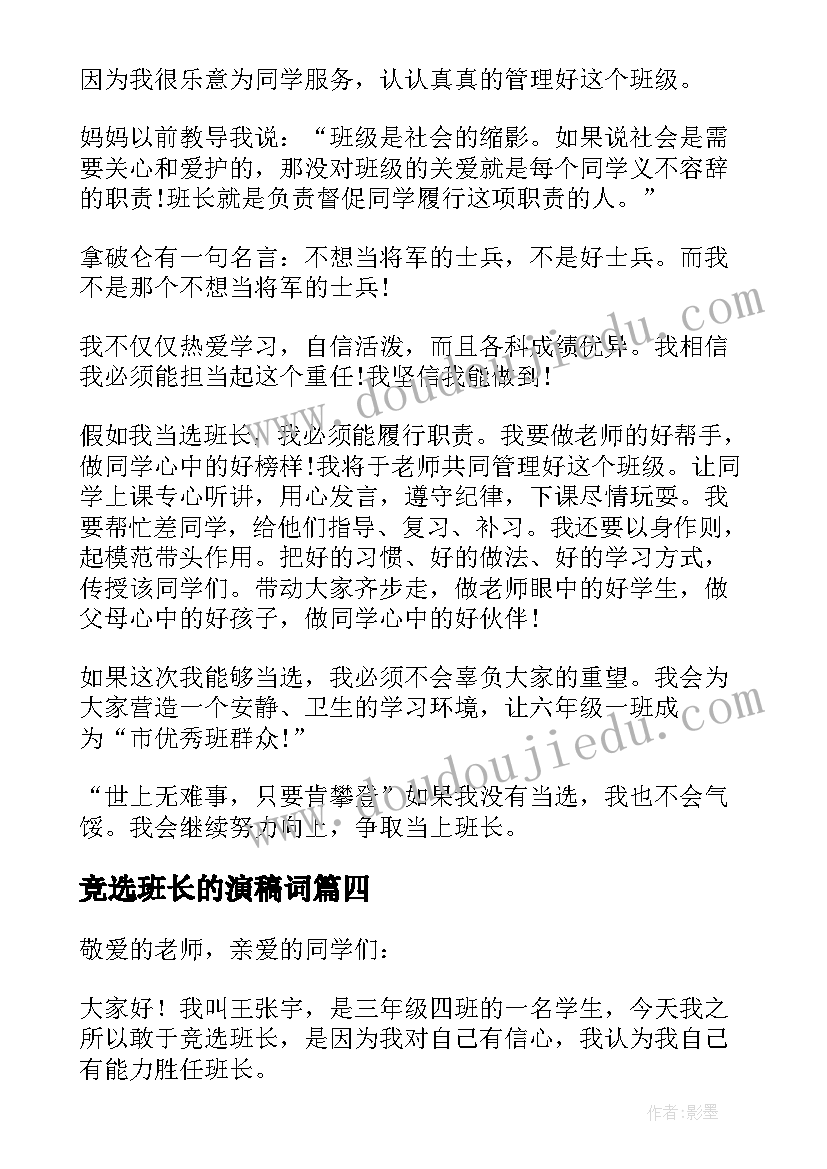 因为我很乐意为同学服务，认认真真的管理好这个班级。

妈妈以前教导我说：“班级是社会的缩影。如果说社会是需要关心和爱护的，那没对班级的关爱就是每个同学义不容辞的职责!班长就是负责督促同学履行这项职责的人。”

拿破仑有一句名言：不想当将军的士兵，不是好士兵。而我不是那个不想当将军的士兵!

我不仅仅热爱学习，自信活泼，而且各科成绩优异。我相信我必须能担当起这个重任!我坚信我能做到!

假如我当选班长，我必须能履行职责。我要做老师的好帮手，做同学心中的好榜样!我将于老师共同管理好这个班级。让同学上课专心听讲，用心发言，遵守纪律，下课尽情玩耍。我要帮忙差同学，给他们指导、复习、补习。我还要以身作则，起模范带头作用。把好的习惯、好的做法、好的学习方式，传授该同学们。带动大家齐步走，做老师眼中的好学生，做父母心中的好孩子，做同学心中的好伙伴!

如果这次我能够当选，我必须不会辜负大家的重望。我会为大家营造一个安静、卫生的学习环境，让六年级一班成为“市优秀班群众!”

“世上无难事，只要肯攀登”如果我没有当选，我也不会气馁。我会继续努力向上，争取当上班长。

竞选班长的演稿词篇四

敬爱的老师，亲爱的同学们：

大家好！我叫王张宇，是三年级四班的一名学生，今天我之所以敢于竞选班长，是因为我对自己有信心，我认为我自己有能力胜任班长。

作者:影墨

www.doudoujiedu.com

www.doudoujiedu.com